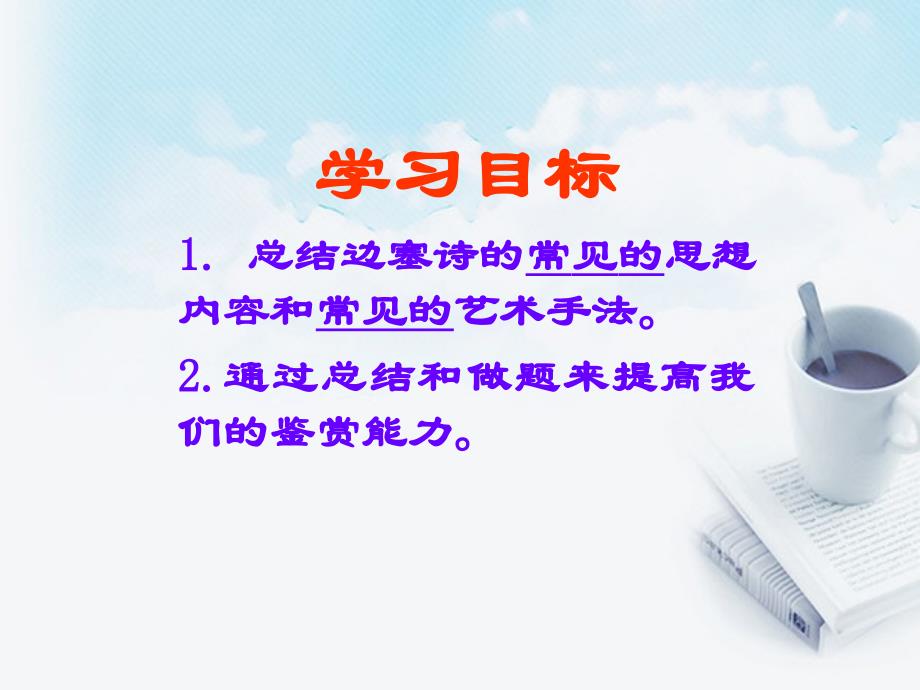 学习目标

1. 总结边塞诗的常见的思想内容和常见的艺术手法。

2. 通过总结和做题来提高我们的鉴赏能力。